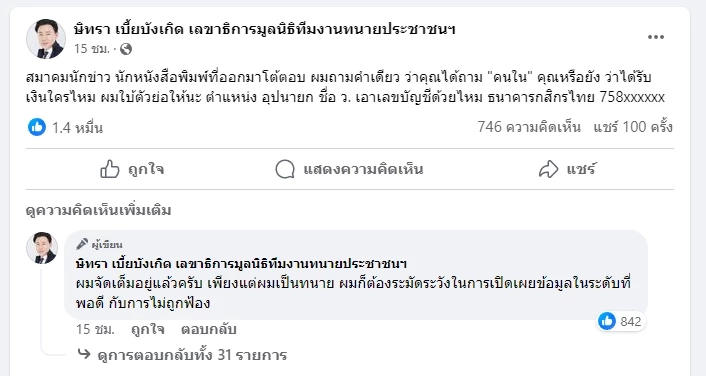 ษิทรา เบี้ยบังเกิด เลขาธิการมูลนิธิทีมงานทนายประชาชนฯ
15 ชม. ·

สมาคมนักข่าว นักหนังสือพิมพ์ที่ออกมาโต้ตอบ ผมถามคำเดียว ว่าคุณได้ถาม "คนใน" คุณหรือยัง ว่าได้รับเงินใครไหม ผมใบ้ตัวย่อให้นะ ตำแหน่ง อุปนายก ชื่อ ว. เอาเลขบัญชีด้วยไหม ธนาคารกสิกรไทย 758xxxxxx

1.4 หมื่น
746 ความคิดเห็น แชร์ 100 ครั้ง

ถูกใจ
แสดงความคิดเห็น
แชร์

ดูความคิดเห็นเพิ่มเติม

ผู้เขียน
ษิทรา เบี้ยบังเกิด เลขาธิการมูลนิธิทีมงานทนายประชาชนฯ
ผมจัดเต็มอยู่แล้วครับ เพียงแต่ผมเป็นทนาย ผมก็ต้องระมัดระวังในการเปิดเผยข้อมูลในระดับที่พอดี กับการไม่ถูกฟ้อง

15 ชม. ถูกใจ ตอบกลับ
842

ดูการตอบกลับทั้ง 31 รายการ